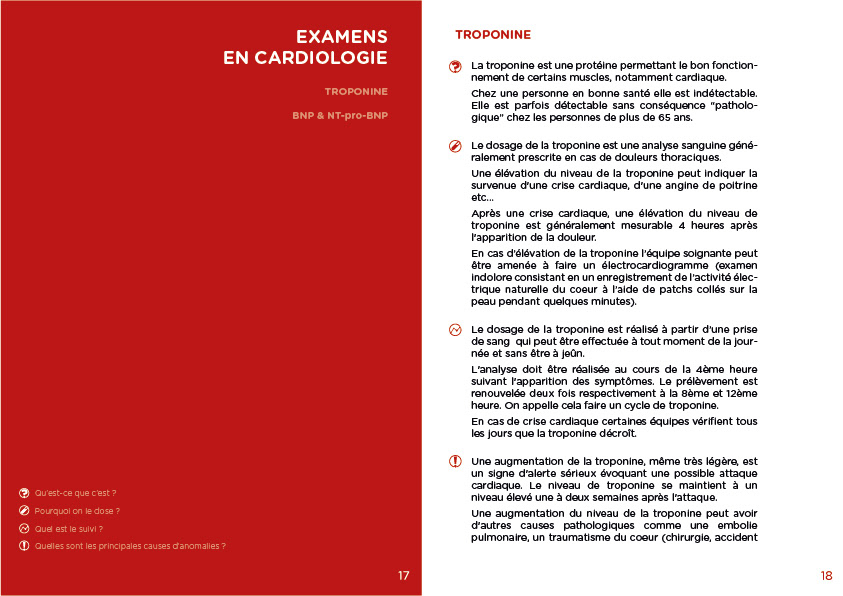 EXAMENS
EN CARDIOLOGIE

TROPONINE

BNP & NT-pro-BNP

Qu'est-ce que c'est ?

Pourquoi on le dose ?

Quel est le suivi ?

Quelles sont les principales causes d'anomalies ?

17

TROPONINE

La troponine est une protéine permettant le bon fonctionnement de certains muscles, notamment cardiaque.

Chez une personne en bonne santé elle est indétectable. Elle est parfois détectable sans conséquence "pathologique" chez les personnes de plus de 65 ans.

Le dosage de la troponine est une analyse sanguine généralement prescrite en cas de douleurs thoraciques.

Une élévation du niveau de la troponine peut indiquer la survenue d'une crise cardiaque, d'une angine de poitrine etc...

Après une crise cardiaque, une élévation du niveau de troponine est généralement mesurable 4 heures après l'apparition de la douleur.

En cas d'élévation de la troponine l'équipe soignante peut être amenée à faire un électrocardiogramme (examen indolore consistant en un enregistrement de l'activité électrique naturelle du coeur à l'aide de patchs collés sur la peau pendant quelques minutes).

Le dosage de la troponine est réalisé à partir d'une prise de sang qui peut être effectuée à tout moment de la journée et sans être à jeûn.

L'analyse doit être réalisée au cours de la 4ème heure suivant l'apparition des symptômes. Le prélèvement est renouvelée deux fois respectivement à la 8ème et 12ème heure. On appelle cela faire un cycle de troponine.

En cas de crise cardiaque certaines équipes vérifient tous les jours que la troponine décroît.

Une augmentation de la troponine, même très légère, est un signe d'alerte sérieux évoquant une possible attaque cardiaque. Le niveau de troponine se maintient à un niveau élevé une à deux semaines après l'attaque.

Une augmentation du niveau de la troponine peut avoir d'autres causes pathologiques comme une embolie pulmonaire, un traumatisme du coeur (chirurgie, accident

18